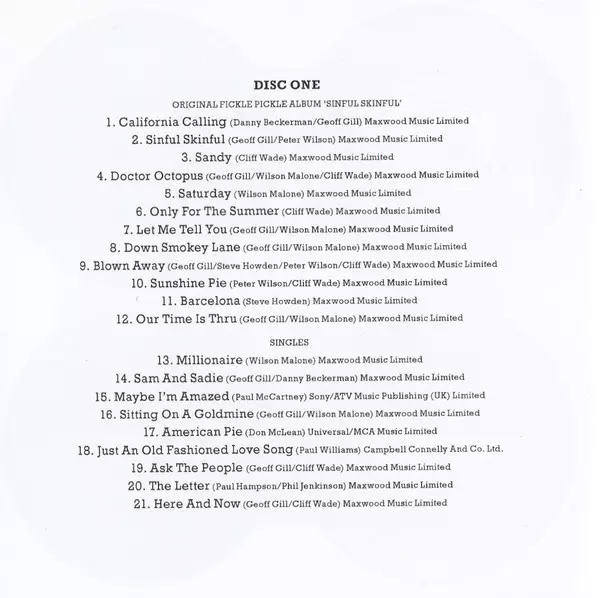 DISC ONE

ORIGINAL FICKLE PICKLE ALBUM 'SINFUL SKINFUL'

1. California Calling (Danny Beckerman/Geoff Gill) Maxwood Music Limited
2. Sinful Skinful (Geoff Gill/Peter Wilson) Maxwood Music Limited
3. Sandy (Cliff Wade) Maxwood Music Limited
4. Doctor Octopus (Geoff Gill/Wilson Malone/Cliff Wade) Maxwood Music Limited
5. Saturday (Wilson Malone) Maxwood Music Limited
6. Only For The Summer (Cliff Wade) Maxwood Music Limited
7. Let Me Tell You (Geoff Gill/Wilson Malone) Maxwood Music Limited
8. Down Smokey Lane (Geoff Gill/Wilson Malone) Maxwood Music Limited
9. Blown Away (Geoff Gill/Steve Howden/Peter Wilson/Cliff Wade) Maxwood Music Limited
10. Sunshine Pie (Peter Wilson/Cliff Wade) Maxwood Music Limited
11. Barcelona (Steve Howden) Maxwood Music Limited
12. Our Time Is Thru (Geoff Gill/Wilson Malone) Maxwood Music Limited

SINGLES

13. Millionaire (Wilson Malone) Maxwood Music Limited
14. Sam And Sadie (Geoff Gill/Danny Beckerman) Maxwood Music Limited
15. Maybe I'm Amazed (Paul McCartney) Sony/ATV Music Publishing (UK) Limited
16. Sitting On A Goldmine (Geoff Gill/Wilson Malone) Maxwood Music Limited
17. American Pie (Don McLean) Universal/MCA Music Limited
18. Just An Old Fashioned Love Song (Paul Williams) Campbell Connelly And Co. Ltd.
19. Ask The People (Geoff Gill/Cliff Wade) Maxwood Music Limited
20. The Letter (Paul Hampson/Phil Jenkinson) Maxwood Music Limited
21. Here And Now (Geoff Gill/Cliff Wade) Maxwood Music Limited